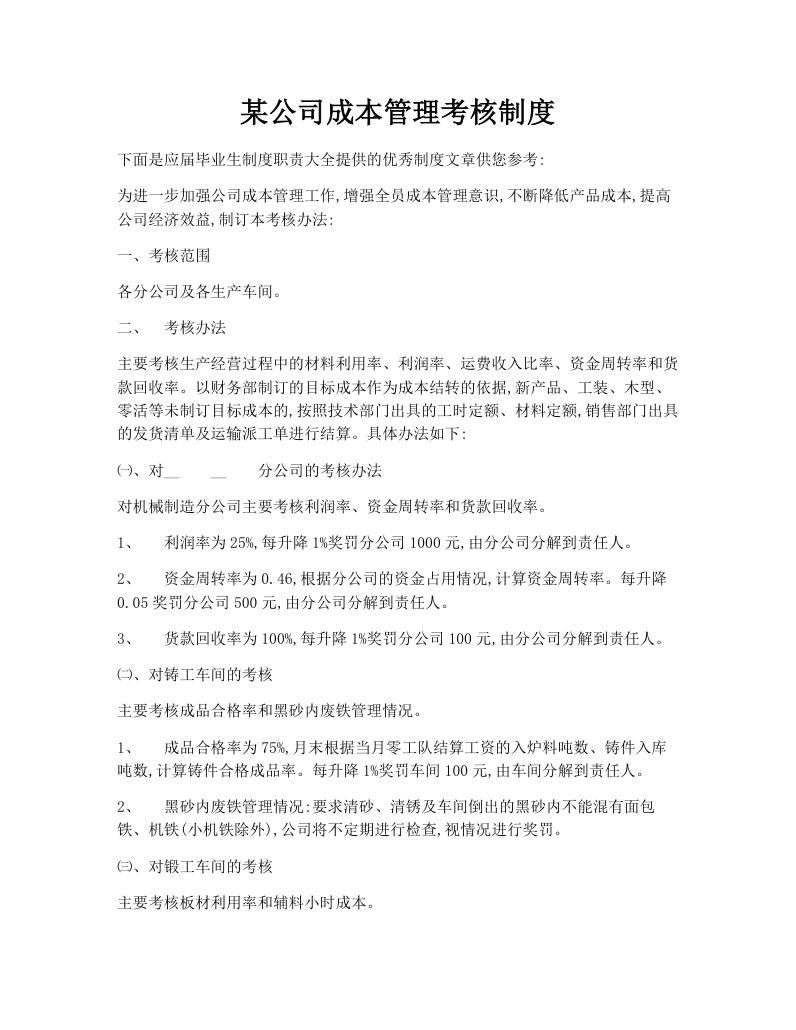 某公司成本管理考核制度

下面是应届毕业生制度职责大全提供的优秀制度文章供您参考:

为进一步加强公司成本管理工作,增强全员成本管理意识,不断降低产品成本,提高公司经济效益,制订本考核办法:

一、考核范围

各分公司及各生产车间。

二、 考核办法

主要考核生产经营过程中的材料利用率、利润率、运费收入比率、资金周转率和货款回收率。以财务部制订的目标成本作为成本结转的依据,新产品、工装、木型、零活等未制订目标成本的,按照技术部门出具的工时定额、材料定额,销售部门出具的发货清单及运输派工单进行结算。具体办法如下:

㈠、对__ __ 分公司的考核办法

对机械制造分公司主要考核利润率、资金周转率和货款回收率。

1、 利润率为25%,每升降1%奖罚分公司1000元,由分公司分解到责任人。

2、 资金周转率为0.46,根据分公司的资金占用情况,计算资金周转率。每升降0.05奖罚分公司500元,由分公司分解到责任人。

3、 货款回收率为100%,每升降1%奖罚分公司100元,由分公司分解到责任人。

㈡、对铸工车间的考核

主要考核成品合格率和黑砂内废铁管理情况。

1、 成品合格率为75%,月末根据当月零工队结算工资的入炉料吨数、铸件入库吨数,计算铸件合格成品率。每升降1%奖罚车间100元,由车间分解到责任人。

2、 黑砂内废铁管理情况:要求清砂、清锈及车间倒出的黑砂内不能混有面包铁、机铁(小机铁除外),公司将不定期进行检查,视情况进行奖罚。

㈢、对锻工车间的考核

主要考核板材利用率和辅料小时成本。